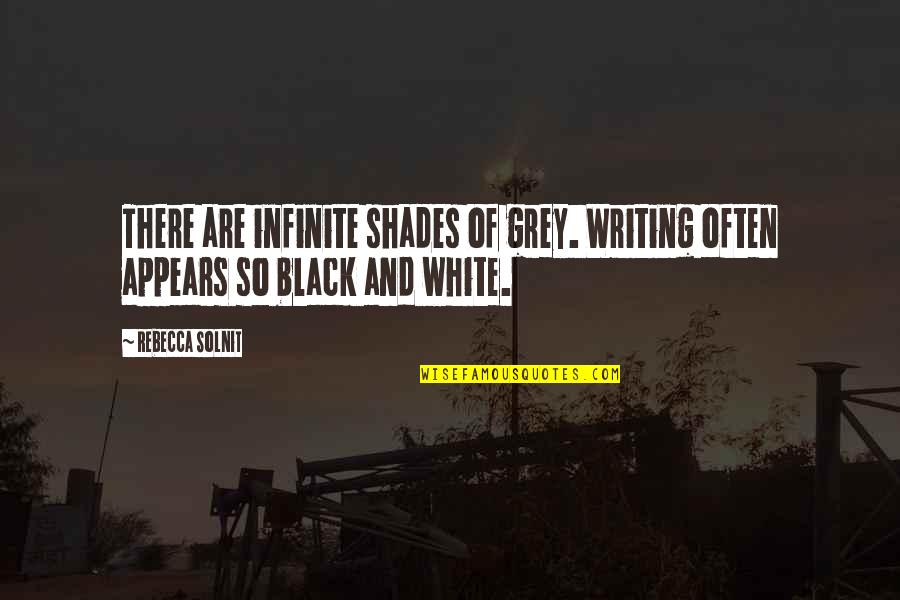 THERE ARE INFINITE SHADES OF GREY. WRITING OFTEN APPEARS SO BLACK AND WHITE.

~ REBECCA SOLNIT

WISEFAMOUSQUOTES.COM